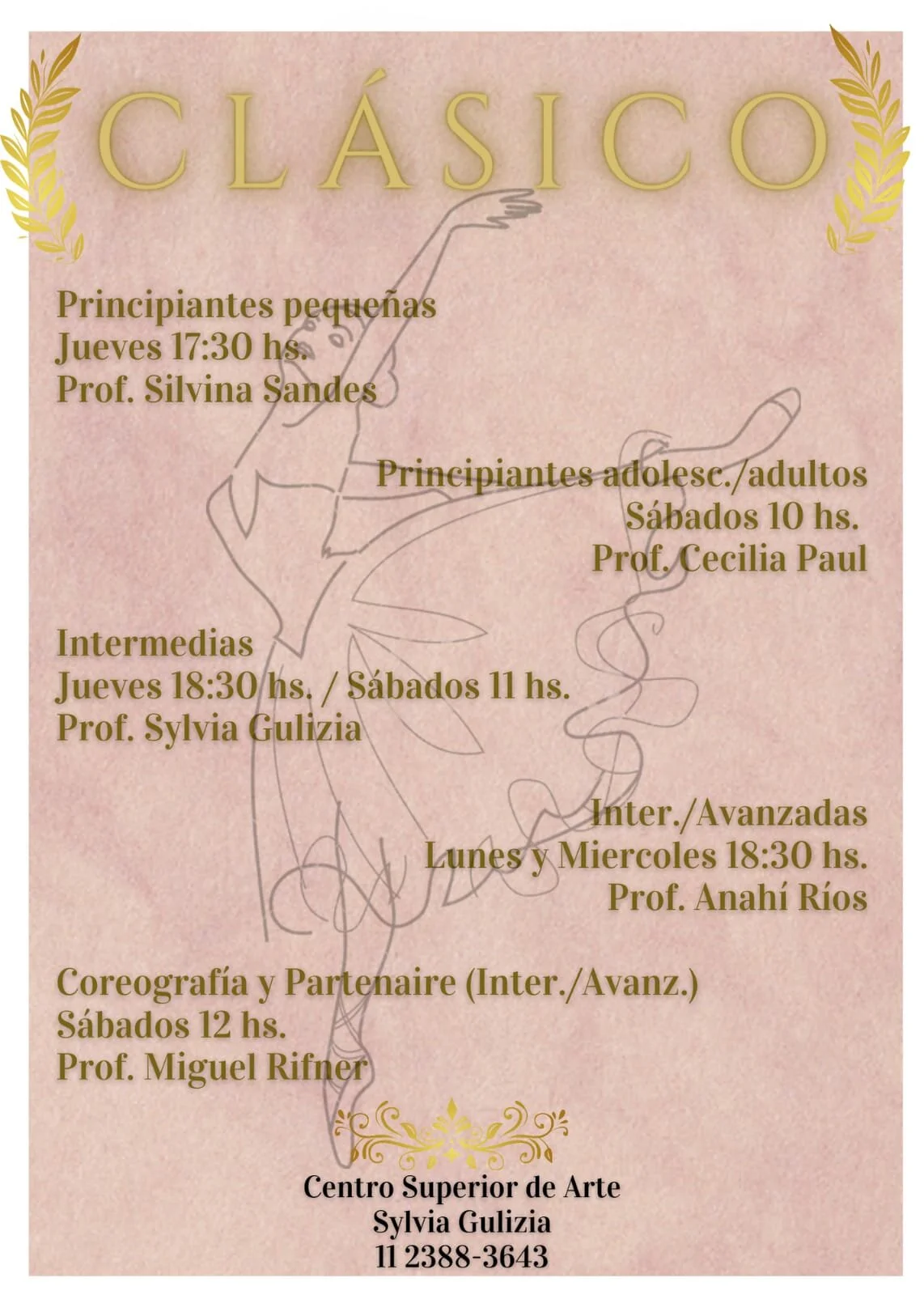 CLÁSICO

Principiantes pequeñas
Jueves 17:30 hs.
Prof. Silvina Sandes

Principiantes adolesc./adultos
Sábados 10 hs.
Prof. Cecilia Paul

Intermedias
Jueves 18:30 hs. / Sábados 11 hs.
Prof. Sylvia Gulizia

Inter./Avanzadas
Lunes y Miercoles 18:30 hs.
Prof. Anahí Ríos

Coreografía y Partenaire (Inter./Avanz.)
Sábados 12 hs.
Prof. Miguel Rifner

Centro Superior de Arte
Sylvia Gulizia
11 2388-3643